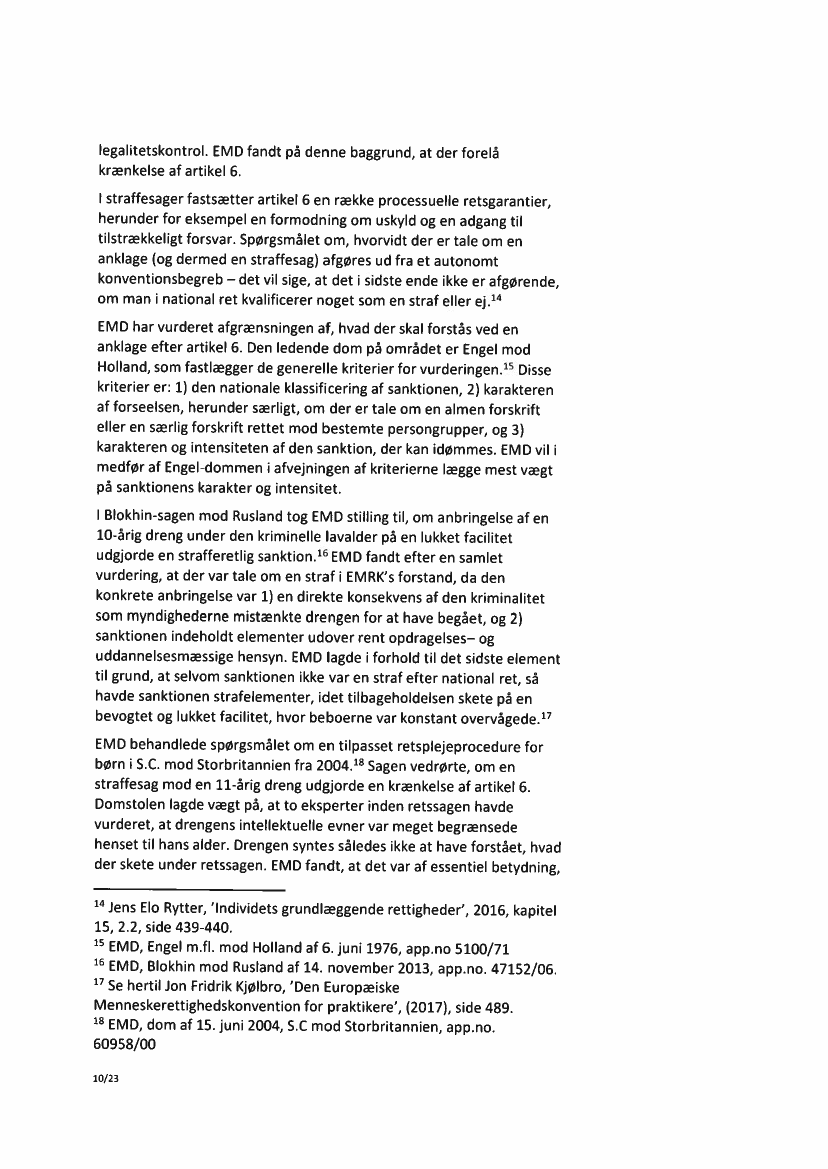 legalitetskontrol. EMD fandt på denne baggrund, at der forelå krænkelse af artikel 6.

I straffesager fastsætter artikel 6 en række processuelle retsgarantier, herunder for eksempel en formodning om uskyld og en adgang til tilstrækkeligt forsvar. Spørgsmålet om, hvorvidt der er tale om en anklage (og dermed en straffesag) afgøres ud fra et autonomt konventionsbegreb – det vil sige, at det i sidste ende ikke er afgørende, om man i national ret kvalificerer noget som en straf eller ej.$^{14}$

EMD har vurderet afgrænsningen af, hvad der skal forstås ved en anklage efter artikel 6. Den ledende dom på området er Engel mod Holland, som fastlægger de generelle kriterier for vurderingen.$^{15}$ Disse kriterier er: 1) den nationale klassificering af sanktionen, 2) karakteren af forseelsen, herunder særligt, om der er tale om en almen forskrift eller en særlig forskrift rettet mod bestemte persongrupper, og 3) karakteren og intensiteten af den sanktion, der kan idømmes. EMD vil i medfør af Engel-dommen i afvejningen af kriterierne lægge mest vægt på sanktionens karakter og intensitet.

I Blokhin-sagen mod Rusland tog EMD stilling til, om anbringelse af en 10-årig dreng under den kriminelle lavalder på en lukket facilitet udgjorde en strafferetlig sanktion.$^{16}$ EMD fandt efter en samlet vurdering, at der var tale om en straf i EMRK's forstand, da den konkrete anbringelse var 1) en direkte konsekvens af den kriminalitet som myndighederne mistænkte drengen for at have begået, og 2) sanktionen indeholdt elementer udover rent opdragelses– og uddannelsesmæssige hensyn. EMD lagde i forhold til det sidste element til grund, at selvom sanktionen ikke var en straf efter national ret, så havde sanktionen strafelementer, idet tilbageholdelsen skete på en bevogtet og lukket facilitet, hvor beboerne var konstant overvågede.$^{17}$

EMD behandlede spørgsmålet om en tilpasset retsplejeprocedure for børn i S.C. mod Storbritannien fra 2004.$^{18}$ Sagen vedrørte, om en straffesag mod en 11-årig dreng udgjorde en krænkelse af artikel 6. Domstolen lagde vægt på, at to eksperter inden retssagen havde vurderet, at drengens intellektuelle evner var meget begrænsede henset til hans alder. Drengen syntes således ikke at have forstået, hvad der skete under retssagen. EMD fandt, at det var af essentiel betydning,

$^{14}$ Jens Elo Rytter, 'Individets grundlæggende rettigheder', 2016, kapitel 15, 2.2, side 439-440.
$^{15}$ EMD, Engel m.fl. mod Holland af 6. juni 1976, app.no 5100/71
$^{16}$ EMD, Blokhin mod Rusland af 14. november 2013, app.no. 47152/06.
$^{17}$ Se hertil Jon Fridrik Kjølbro, 'Den Europæiske Menneskerettighedskonvention for praktikere', (2017), side 489.
$^{18}$ EMD, dom af 15. juni 2004, S.C mod Storbritannien, app.no. 60958/00

10/23